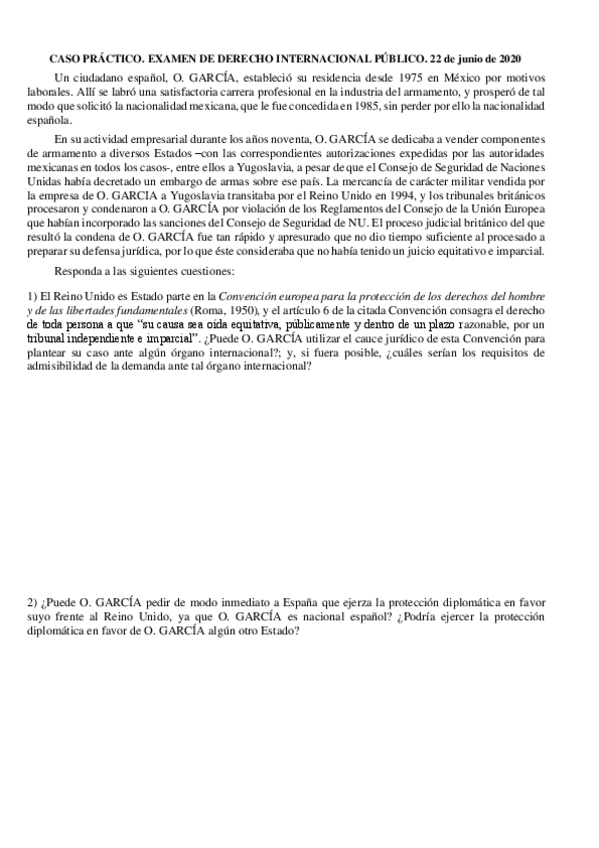 CASO PRÁCTICO. EXAMEN DE DERECHO INTERNACIONAL PÚBLICO. 22 de junio de 2020

Un ciudadano español, O. GARCÍA, estableció su residencia desde 1975 en México por motivos laborales. Allí se labró una satisfactoria carrera profesional en la industria del armamento, y prosperó de tal modo que solicitó la nacionalidad mexicana, que le fue concedida en 1985, sin perder por ello la nacionalidad española.

En su actividad empresarial durante los años noventa, O. GARCÍA se dedicaba a vender componentes de armamento a diversos Estados –con las correspondientes autorizaciones expedidas por las autoridades mexicanas en todos los casos-, entre ellos a Yugoslavia, a pesar de que el Consejo de Seguridad de Naciones Unidas había decretado un embargo de armas sobre ese país. La mercancía de carácter militar vendida por la empresa de O. GARCIA a Yugoslavia transitaba por el Reino Unido en 1994, y los tribunales británicos procesaron y condenaron a O. GARCÍA por violación de los Reglamentos del Consejo de la Unión Europea que habían incorporado las sanciones del Consejo de Seguridad de NU. El proceso judicial británico del que resultó la condena de O. GARCÍA fue tan rápido y apresurado que no dio tiempo suficiente al procesado a preparar su defensa jurídica, por lo que éste consideraba que no había tenido un juicio equitativo e imparcial.

Responda a las siguientes cuestiones:

1) El Reino Unido es Estado parte en la Convención europea para la protección de los derechos del hombre y de las libertades fundamentales (Roma, 1950), y el artículo 6 de la citada Convención consagra el derecho de toda persona a que "su causa sea oída equitativa, públicamente y dentro de un plazo razonable, por un tribunal independiente e imparcial". ¿Puede O. GARCÍA utilizar el cauce jurídico de esta Convención para plantear su caso ante algún órgano internacional?; y, si fuera posible, ¿cuáles serían los requisitos de admisibilidad de la demanda ante tal órgano internacional?

2) ¿Puede O. GARCÍA pedir de modo inmediato a España que ejerza la protección diplomática en favor suyo frente al Reino Unido, ya que O. GARCÍA es nacional español? ¿Podría ejercer la protección diplomática en favor de O. GARCÍA algún otro Estado?